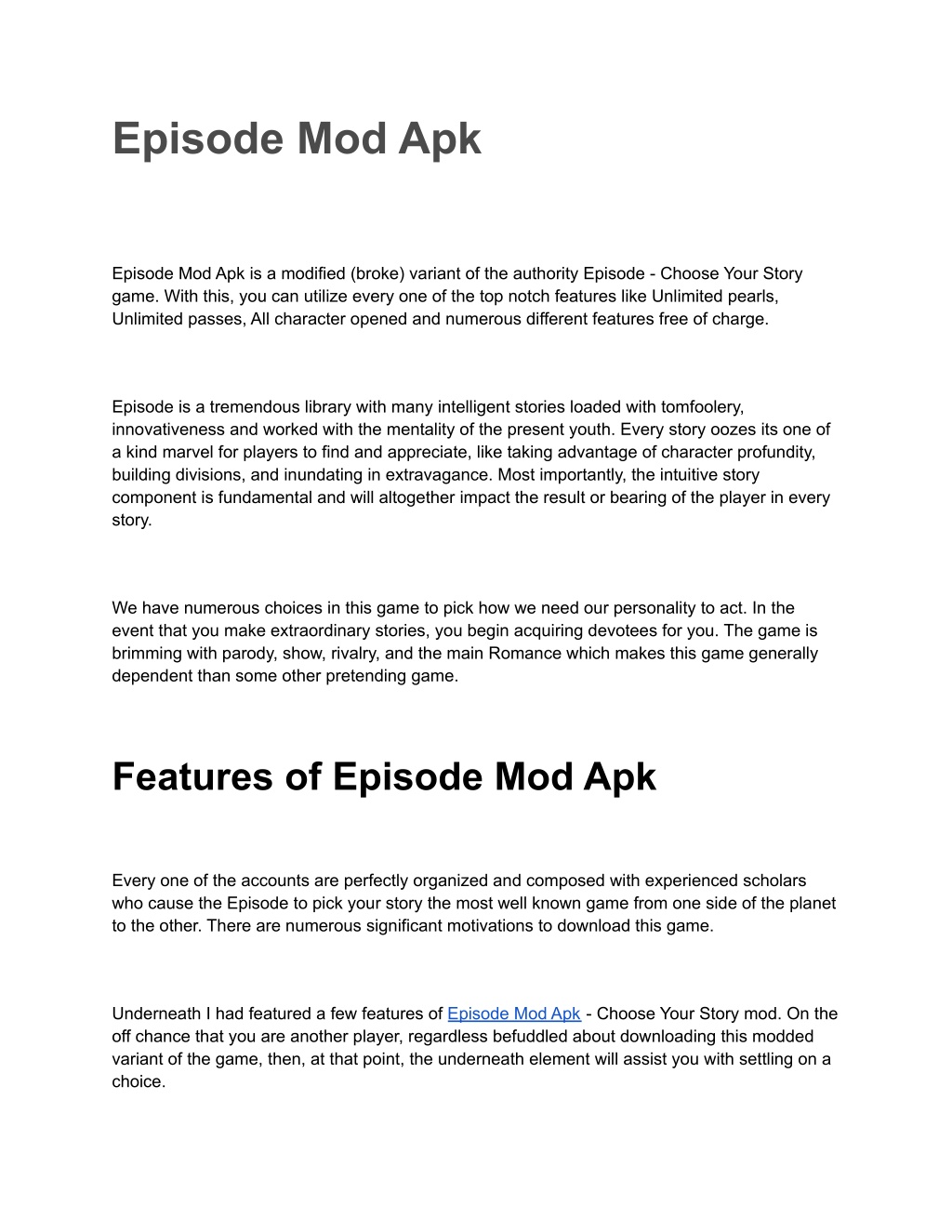 Episode Mod Apk

Episode Mod Apk is a modified (broke) variant of the authority Episode - Choose Your Story game. With this, you can utilize every one of the top notch features like Unlimited pearls, Unlimited passes, All character opened and numerous different features free of charge.

Episode is a tremendous library with many intelligent stories loaded with tomfoolery, innovativeness and worked with the mentality of the present youth. Every story oozes its one of a kind marvel for players to find and appreciate, like taking advantage of character profundity, building divisions, and inundating in extravagance. Most importantly, the intuitive story component is fundamental and will altogether impact the result or bearing of the player in every story.

We have numerous choices in this game to pick how we need our personality to act. In the event that you make extraordinary stories, you begin acquiring devotees for you. The game is brimming with parody, show, rivalry, and the main Romance which makes this game generally dependent than some other pretending game.

Features of Episode Mod Apk

Every one of the accounts are perfectly organized and composed with experienced scholars who cause the Episode to pick your story the most well known game from one side of the planet to the other. There are numerous significant motivations to download this game.

Underneath I had featured a few features of Episode Mod Apk - Choose Your Story mod. On the off chance that you are another player, regardless befuddled about downloading this modded variant of the game, then, at that point, the underneath element will assist you with settling on a choice.